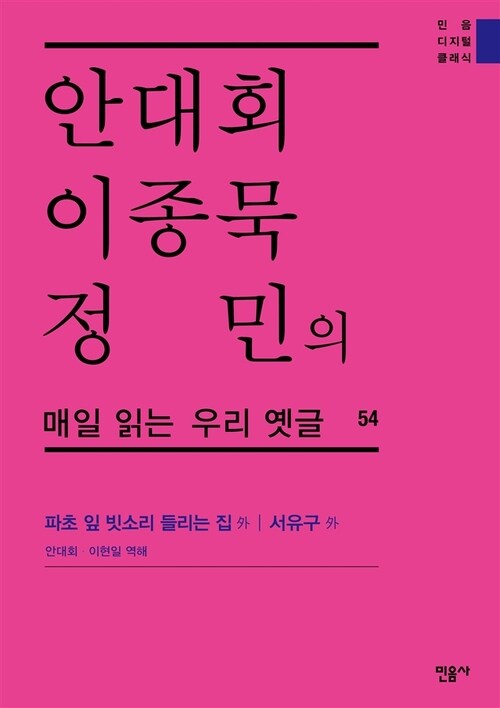 민음
디지털
클래식

안대회
이종묵
정 민의

매일 읽는 우리 옛글 54

파초 잎 빗소리 들리는 집 外 | 서유구 外

안대회 · 이현일 역해

민음사